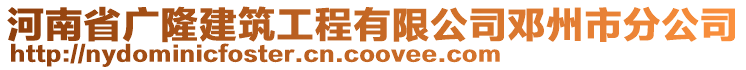 河南省广隆建筑工程有限公司邓州市分公司
http://nydominicfoster.cn.coovee.com